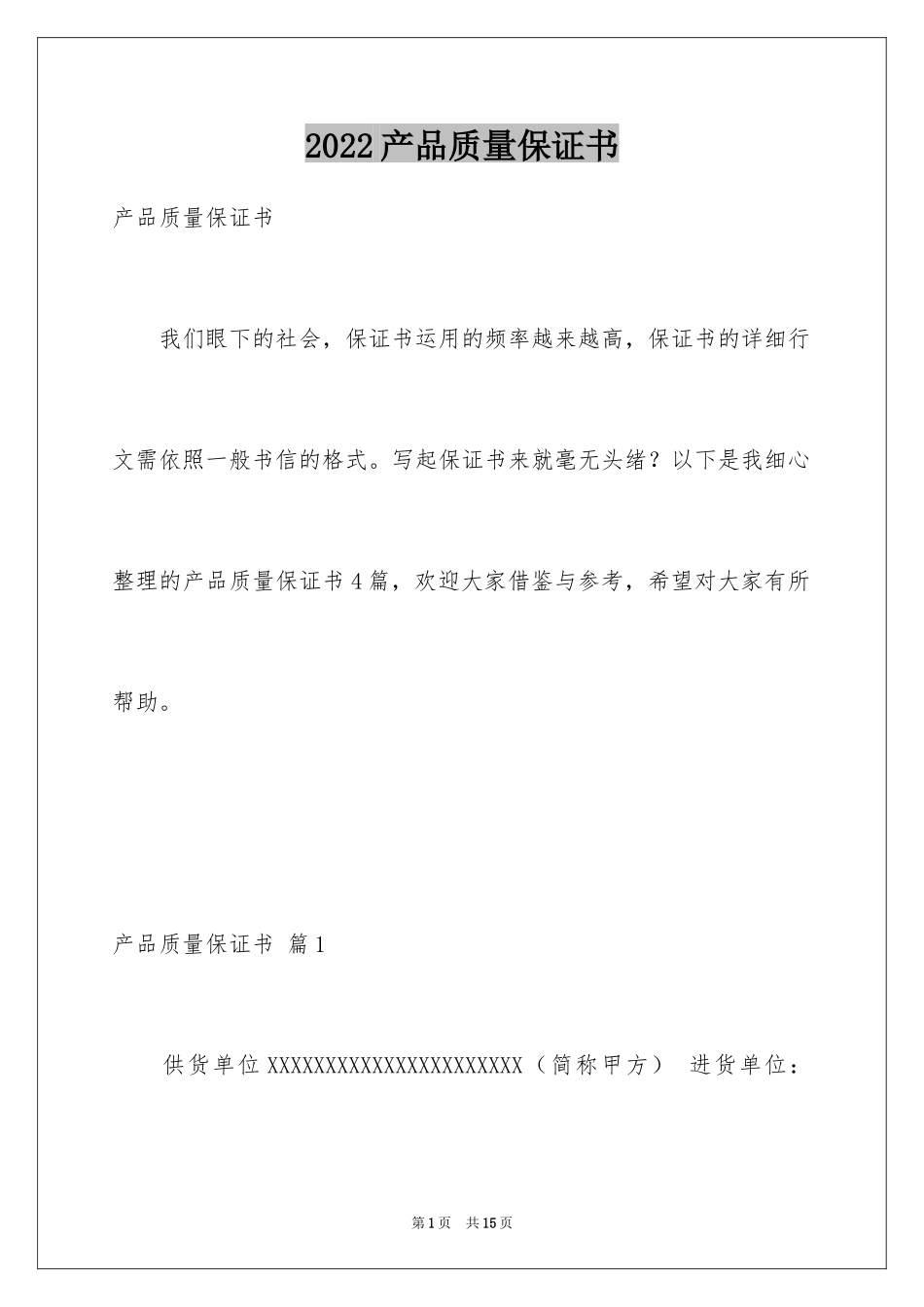 2022产品质量保证书

产品质量保证书

我们眼下的社会，保证书运用的频率越来越高，保证书的详细行文需依照一般书信的格式。写起保证书来就毫无头绪？以下是我细心整理的产品质量保证书4篇，欢迎大家借鉴与参考，希望对大家有所帮助。

产品质量保证书 篇1

供货单位XXXXXXXXXXXXXXXXXXXXXXX（简称甲方） 进货单位：

第1页 共15页